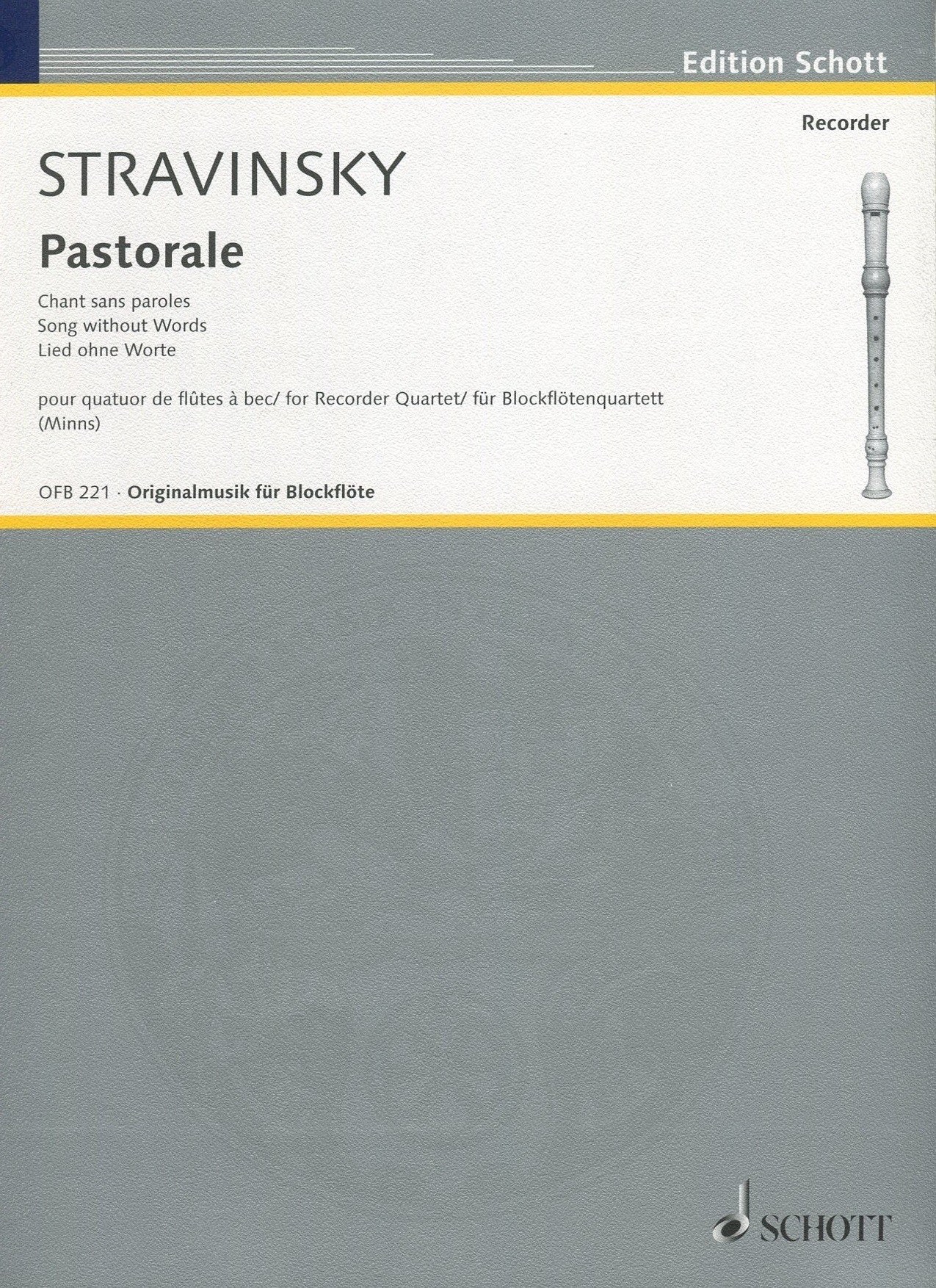 Edition Schott

Recorder

STRAVINSKY

Pastorale

Chant sans paroles
Song without Words
Lied ohne Worte

pour quatuor de flûtes à bec/ for Recorder Quartet/ für Blockflötenquartett
(Minns)

OFB 221 · Originalmusik für Blockflöte

SCHOTT